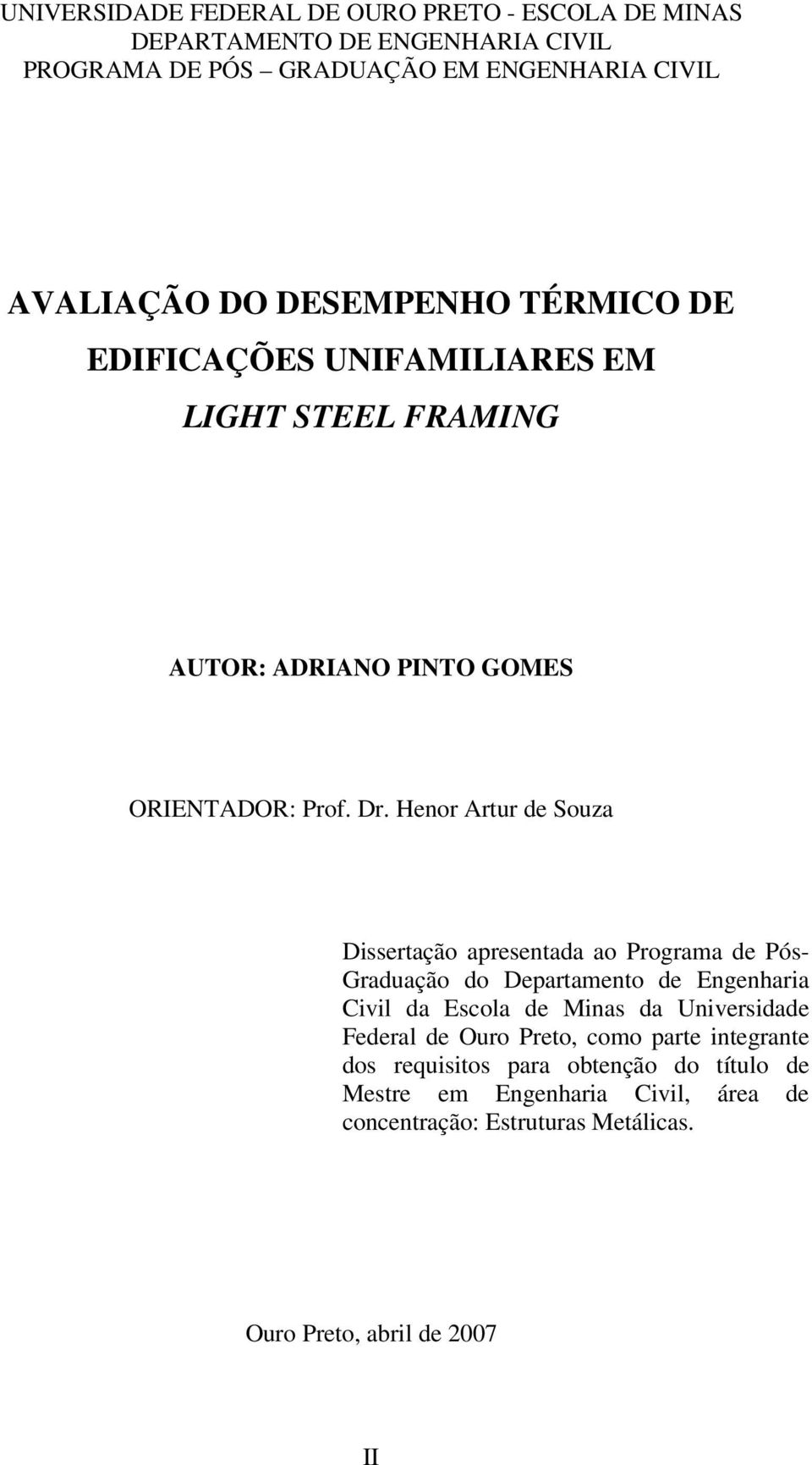 UNIVERSIDADE FEDERAL DE OURO PRETO - ESCOLA DE MINAS
DEPARTAMENTO DE ENGENHARIA CIVIL
PROGRAMA DE PÓS – GRADUAÇÃO EM ENGENHARIA CIVIL

AVALIAÇÃO DO DESEMPENHO TÉRMICO DE EDIFICAÇÕES UNIFAMILIARES EM LIGHT STEEL FRAMING

AUTOR: ADRIANO PINTO GOMES

ORIENTADOR: Prof. Dr. Henor Artur de Souza

Dissertação apresentada ao Programa de Pós-Graduação do Departamento de Engenharia Civil da Escola de Minas da Universidade Federal de Ouro Preto, como parte integrante dos requisitos para obtenção do título de Mestre em Engenharia Civil, área de concentração: Estruturas Metálicas.

Ouro Preto, abril de 2007

II